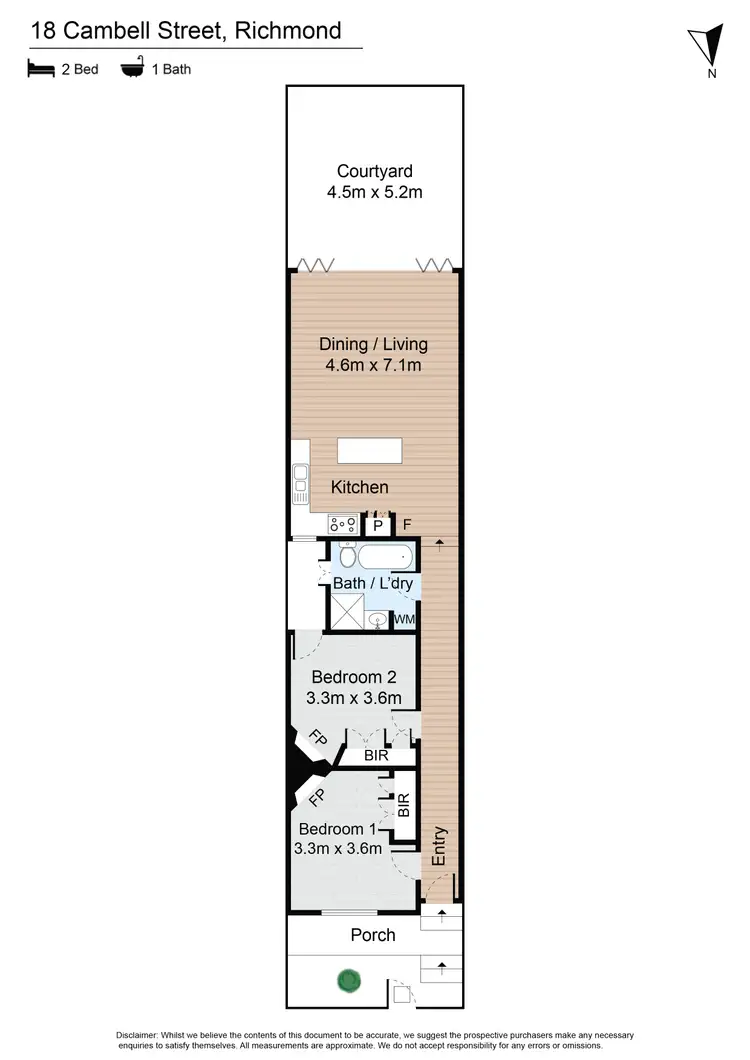 18 Cambell Street, Richmond

2 Bed 1 Bath

N

Courtyard
4.5m x 5.2m

Dining / Living
4.6m x 7.1m

Kitchen

P

F

Bath / L'dry

WM

Bedroom 2
3.3m x 3.6m

FP

BIR

FP

BIR

Bedroom 1
3.3m x 3.6m

Entry

Porch

Disclaimer: Whilst we believe the contents of this document to be accurate, we suggest the prospective purchasers make any necessary enquiries to satisfy themselves. All measurements are approximate. We do not accept responsibility for any errors or omissions.